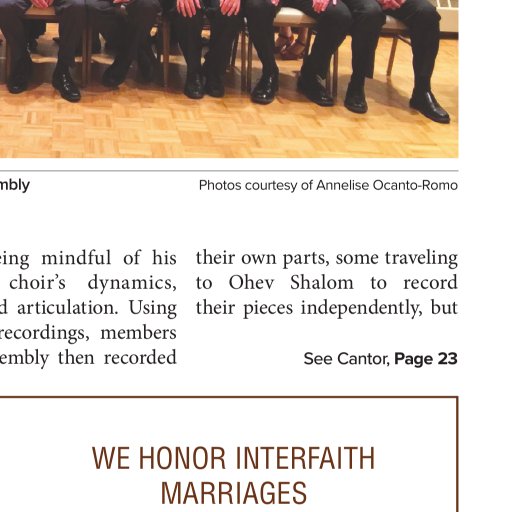 mbly

Photos courtesy of Annelise Ocanto-Romo

eing mindful of his choir's dynamics, d articulation. Using recordings, members embly then recorded

their own parts, some traveling to Ohev Shalom to record their pieces independently, but

See Cantor, **Page 23**

WE HONOR INTERFAITH MARRIAGES